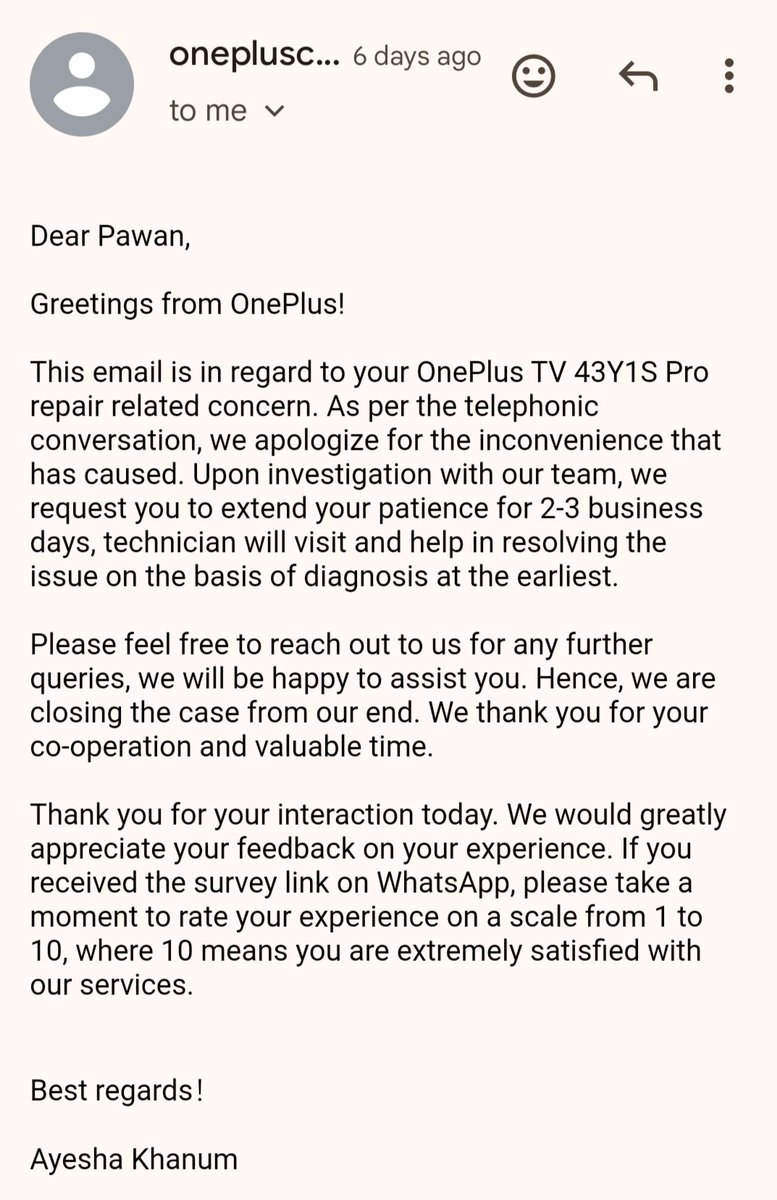 oneplusc... 6 days ago
to me

Dear Pawan,

Greetings from OnePlus!

This email is in regard to your OnePlus TV 43Y1S Pro repair related concern. As per the telephonic conversation, we apologize for the inconvenience that has caused. Upon investigation with our team, we request you to extend your patience for 2-3 business days, technician will visit and help in resolving the issue on the basis of diagnosis at the earliest.

Please feel free to reach out to us for any further queries, we will be happy to assist you. Hence, we are closing the case from our end. We thank you for your co-operation and valuable time.

Thank you for your interaction today. We would greatly appreciate your feedback on your experience. If you received the survey link on WhatsApp, please take a moment to rate your experience on a scale from 1 to 10, where 10 means you are extremely satisfied with our services.

Best regards!

Ayesha Khanum